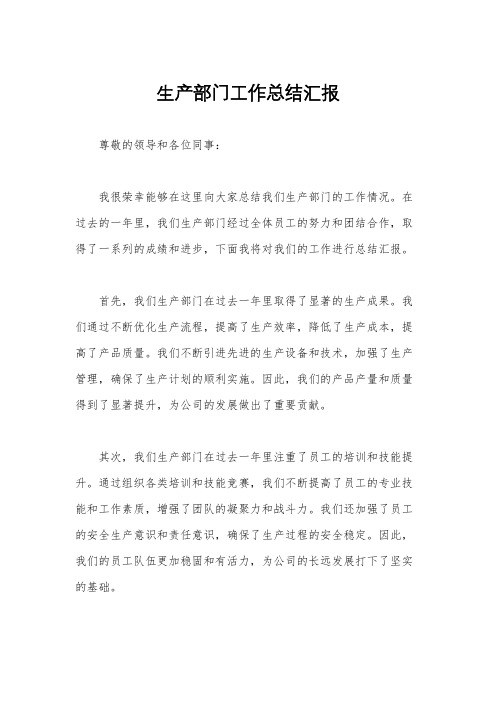 生产部门工作总结汇报

尊敬的领导和各位同事：

我很荣幸能够在这里向大家总结我们生产部门的工作情况。在过去的一年里，我们生产部门经过全体员工的努力和团结合作，取得了一系列的成绩和进步，下面我将对我们的工作进行总结汇报。

首先，我们生产部门在过去一年里取得了显著的生产成果。我们通过不断优化生产流程，提高了生产效率，降低了生产成本，提高了产品质量。我们不断引进先进的生产设备和技术，加强了生产管理，确保了生产计划的顺利实施。因此，我们的产品产量和质量得到了显著提升，为公司的发展做出了重要贡献。

其次，我们生产部门在过去一年里注重了员工的培训和技能提升。通过组织各类培训和技能竞赛，我们不断提高了员工的专业技能和工作素质，增强了团队的凝聚力和战斗力。我们还加强了员工的安全生产意识和责任意识，确保了生产过程的安全稳定。因此，我们的员工队伍更加稳固和有活力，为公司的长远发展打下了坚实的基础。